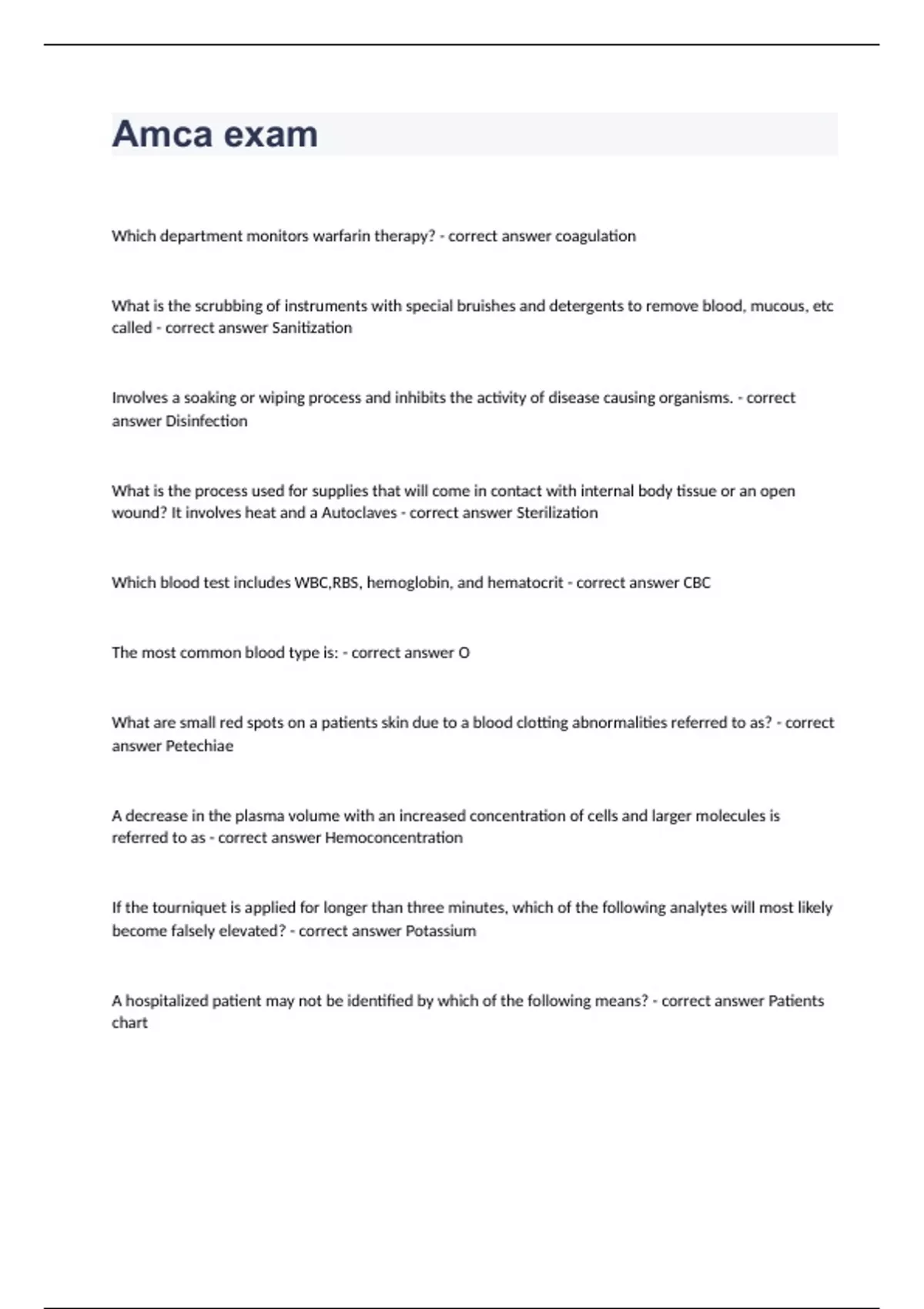 Amca exam

Which department monitors warfarin therapy? - correct answer coagulation

What is the scrubbing of instruments with special bruishes and detergents to remove blood, mucous, etc called - correct answer Sanitization

Involves a soaking or wiping process and inhibits the activity of disease causing organisms. - correct answer Disinfection

What is the process used for supplies that will come in contact with internal body tissue or an open wound? It involves heat and a Autoclaves - correct answer Sterilization

Which blood test includes WBC,RBS, hemoglobin, and hematocrit - correct answer CBC

The most common blood type is: - correct answer O

What are small red spots on a patients skin due to a blood clotting abnormalities referred to as? - correct answer Petechiae

A decrease in the plasma volume with an increased concentration of cells and larger molecules is referred to as - correct answer Hemoconcentration

If the tourniquet is applied for longer than three minutes, which of the following analytes will most likely become falsely elevated? - correct answer Potassium

A hospitalized patient may not be identified by which of the following means? - correct answer Patients chart